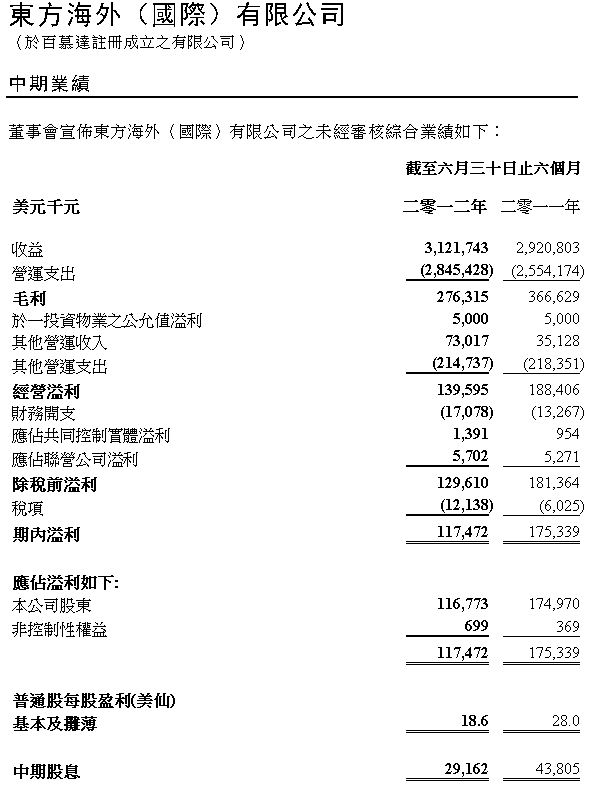 東方海外（國際）有限公司
（於百慕達註冊成立之有限公司）

中期業績

董事會宣佈東方海外（國際）有限公司之未經審核綜合業績如下：

| | 截至六月三十日止六個月 | |
|---|---|---|
| 美元千元 | 二零一二年 | 二零一一年 |
| 收益 | 3,121,743 | 2,920,803 |
| 營運支出 | (2,845,428) | (2,554,174) |
| 毛利 | 276,315 | 366,629 |
| 於一投資物業之公允值溢利 | 5,000 | 5,000 |
| 其他營運收入 | 73,017 | 35,128 |
| 其他營運支出 | (214,737) | (218,351) |
| 經營溢利 | 139,595 | 188,406 |
| 財務開支 | (17,078) | (13,267) |
| 應佔共同控制實體溢利 | 1,391 | 954 |
| 應佔聯營公司溢利 | 5,702 | 5,271 |
| 除稅前溢利 | 129,610 | 181,364 |
| 稅項 | (12,138) | (6,025) |
| 期內溢利 | 117,472 | 175,339 |
| 應佔溢利如下: | | |
| 本公司股東 | 116,773 | 174,970 |
| 非控制性權益 | 699 | 369 |
| | 117,472 | 175,339 |
| 普通股每股盈利(美仙) | | |
| 基本及攤薄 | 18.6 | 28.0 |
| 中期股息 | 29,162 | 43,805 |